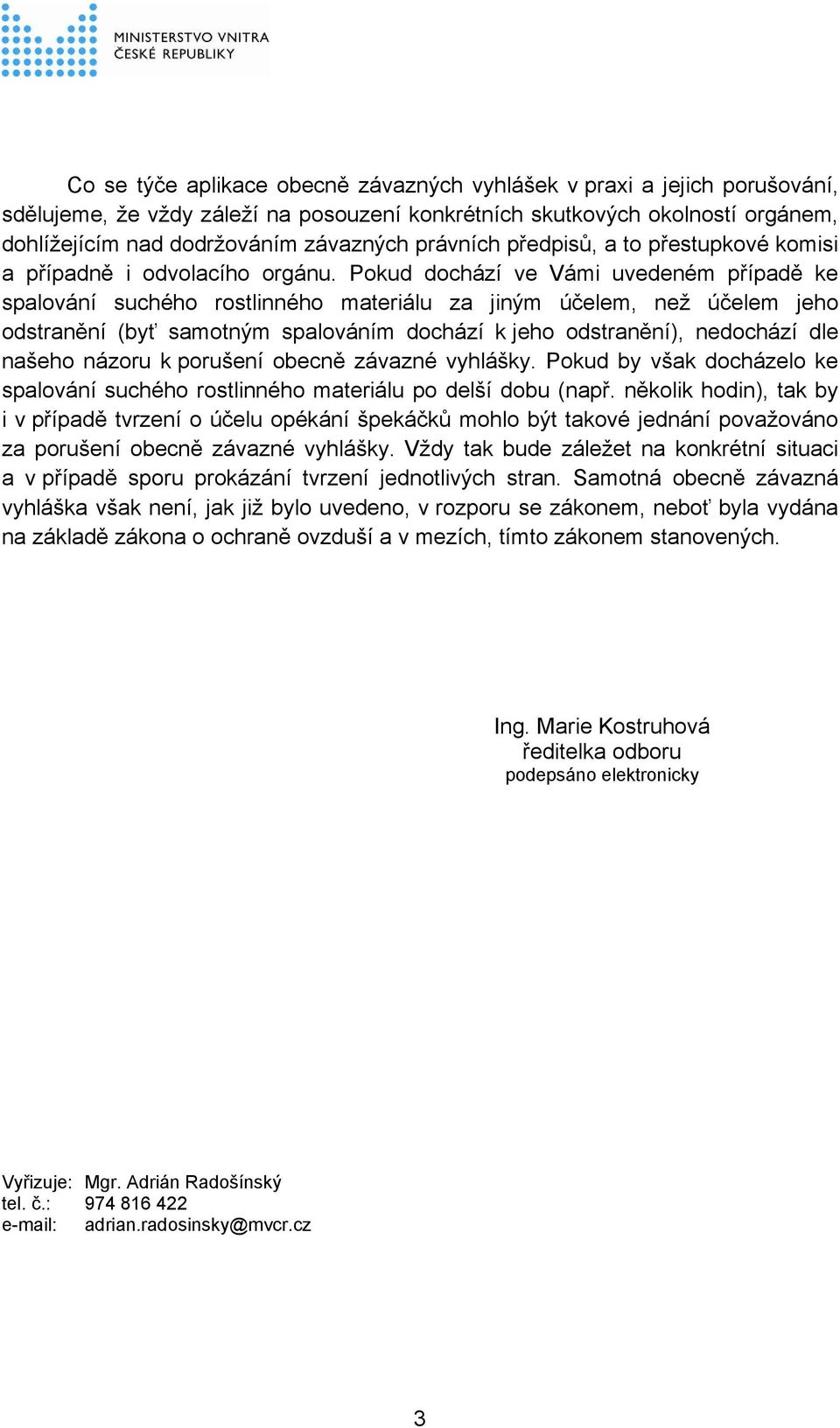 MINISTERSTVO VNITRA
ČESKÉ REPUBLIKY

Co se týče aplikace obecně závazných vyhlášek v praxi a jejich porušování, sdělujeme, že vždy záleží na posouzení konkrétních skutkových okolností orgánem, dohlížejícím nad dodržováním závazných právních předpisů, a to přestupkové komisi a případně i odvolacího orgánu. Pokud dochází ve Vámi uvedeném případě ke spalování suchého rostlinného materiálu za jiným účelem, než účelem jeho odstranění (byť samotným spalováním dochází k jeho odstranění), nedochází dle našeho názoru k porušení obecně závazné vyhlášky. Pokud by však docházelo ke spalování suchého rostlinného materiálu po delší dobu (např. několik hodin), tak by i v případě tvrzení o účelu opékání špekáčků mohlo být takové jednání považováno za porušení obecně závazné vyhlášky. Vždy tak bude záležet na konkrétní situaci a v případě sporu prokázání tvrzení jednotlivých stran. Samotná obecně závazná vyhláška však není, jak již bylo uvedeno, v rozporu se zákonem, neboť byla vydána na základě zákona o ochraně ovzduší a v mezích, tímto zákonem stanovených.

Ing. Marie Kostruhová
ředitelka odboru
podepsáno elektronicky

Vyřizuje: Mgr. Adrián Radošínský
tel. č.: 974 816 422
e-mail: adrian.radosinsky@mvcr.cz

3